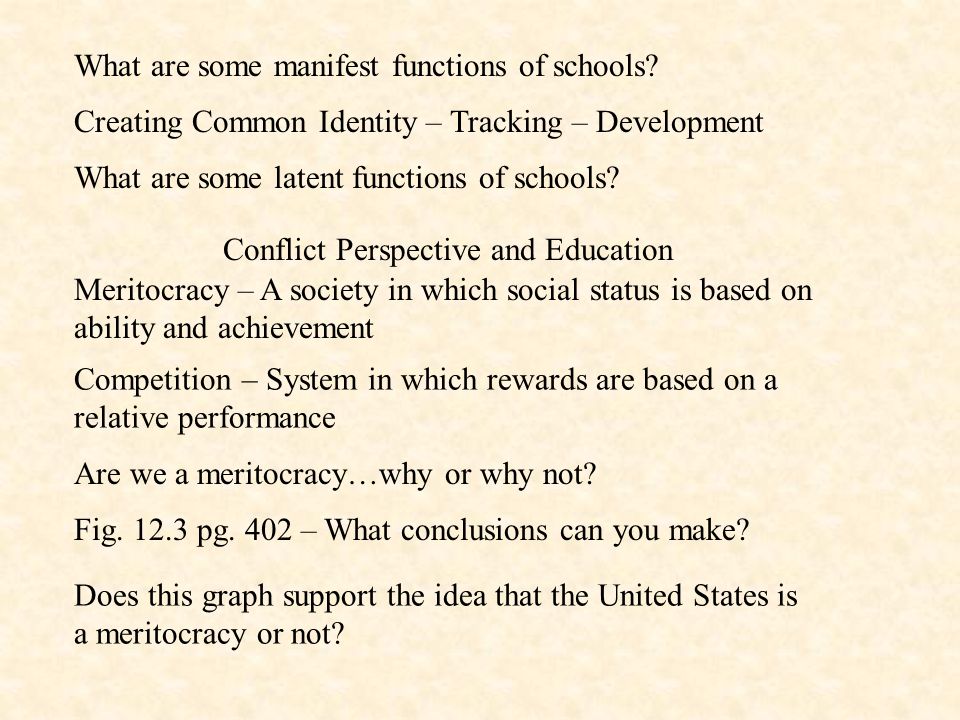 What are some manifest functions of schools?

Creating Common Identity – Tracking – Development

What are some latent functions of schools?

Conflict Perspective and Education

Meritocracy – A society in which social status is based on ability and achievement

Competition – System in which rewards are based on a relative performance

Are we a meritocracy…why or why not?

Fig. 12.3 pg. 402 – What conclusions can you make?

Does this graph support the idea that the United States is a meritocracy or not?